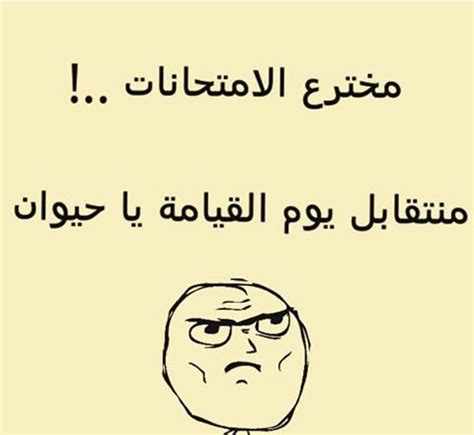 مخترع الامتحانات ..!

منتقابل يوم القيامة يا حيوان